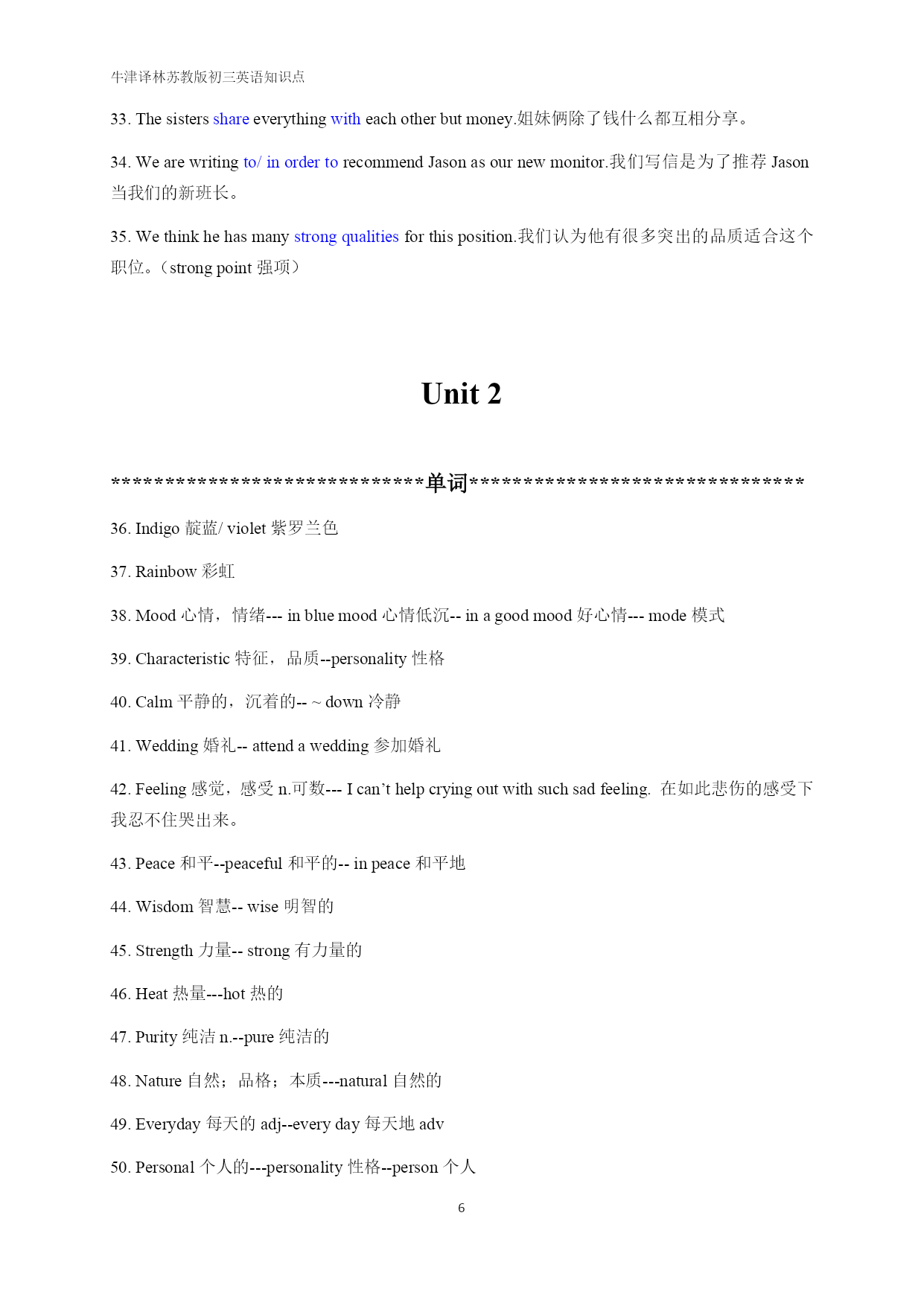 牛津译林苏教版初三英语知识点

33. The sisters share everything with each other but money.姐妹俩除了钱什么都互相分享。

34. We are writing to/ in order to recommend Jason as our new monitor.我们写信是为了推荐 Jason 当我们的新班长。

35. We think he has many strong qualities for this position.我们认为他有很多突出的品质适合这个职位。（strong point 强项）

Unit 2

******************************单词********************************

36. Indigo 靛蓝/ violet 紫罗兰色

37. Rainbow 彩虹

38. Mood 心情，情绪--- in blue mood 心情低沉-- in a good mood 好心情--- mode 模式

39. Characteristic 特征，品质--personality 性格

40. Calm 平静的，沉着的-- ~ down 冷静

41. Wedding 婚礼-- attend a wedding 参加婚礼

42. Feeling 感觉，感受 n.可数--- I can't help crying out with such sad feeling. 在如此悲伤的感受下我忍不住哭出来。

43. Peace 和平--peaceful 和平的-- in peace 和平地

44. Wisdom 智慧-- wise 明智的

45. Strength 力量-- strong 有力量的

46. Heat 热量---hot 热的

47. Purity 纯洁 n.--pure 纯洁的

48. Nature 自然；品格；本质---natural 自然的

49. Everyday 每天的 adj--every day 每天地 adv

50. Personal 个人的---personality 性格--person 个人

6